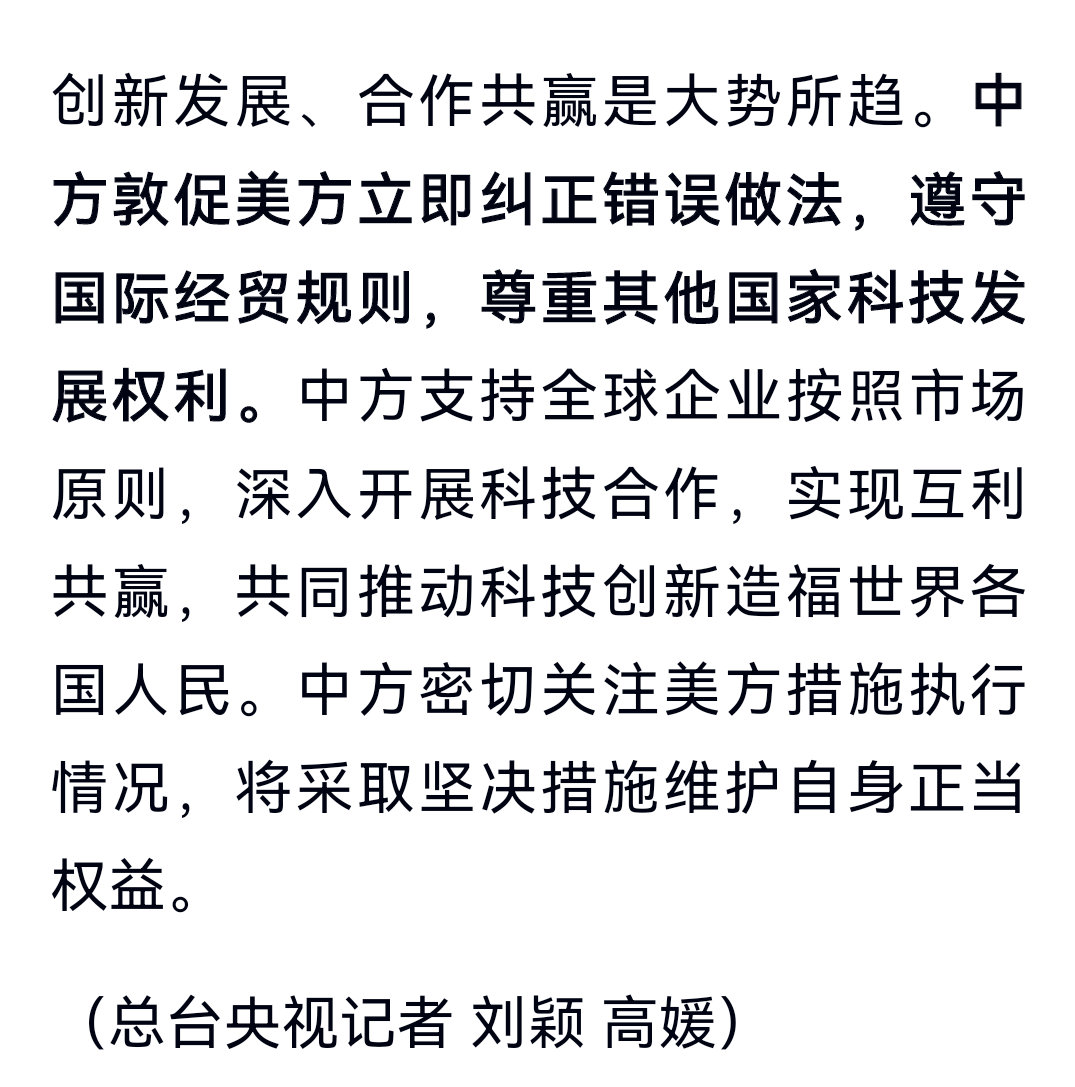 创新发展、合作共赢是大势所趋。中方敦促美方立即纠正错误做法，遵守国际经贸规则，尊重其他国家科技发展权利。中方支持全球企业按照市场原则，深入开展科技合作，实现互利共赢，共同推动科技创新造福世界各国人民。中方密切关注美方措施执行情况，将采取坚决措施维护自身正当权益。

（总台央视记者 刘颖 高媛）